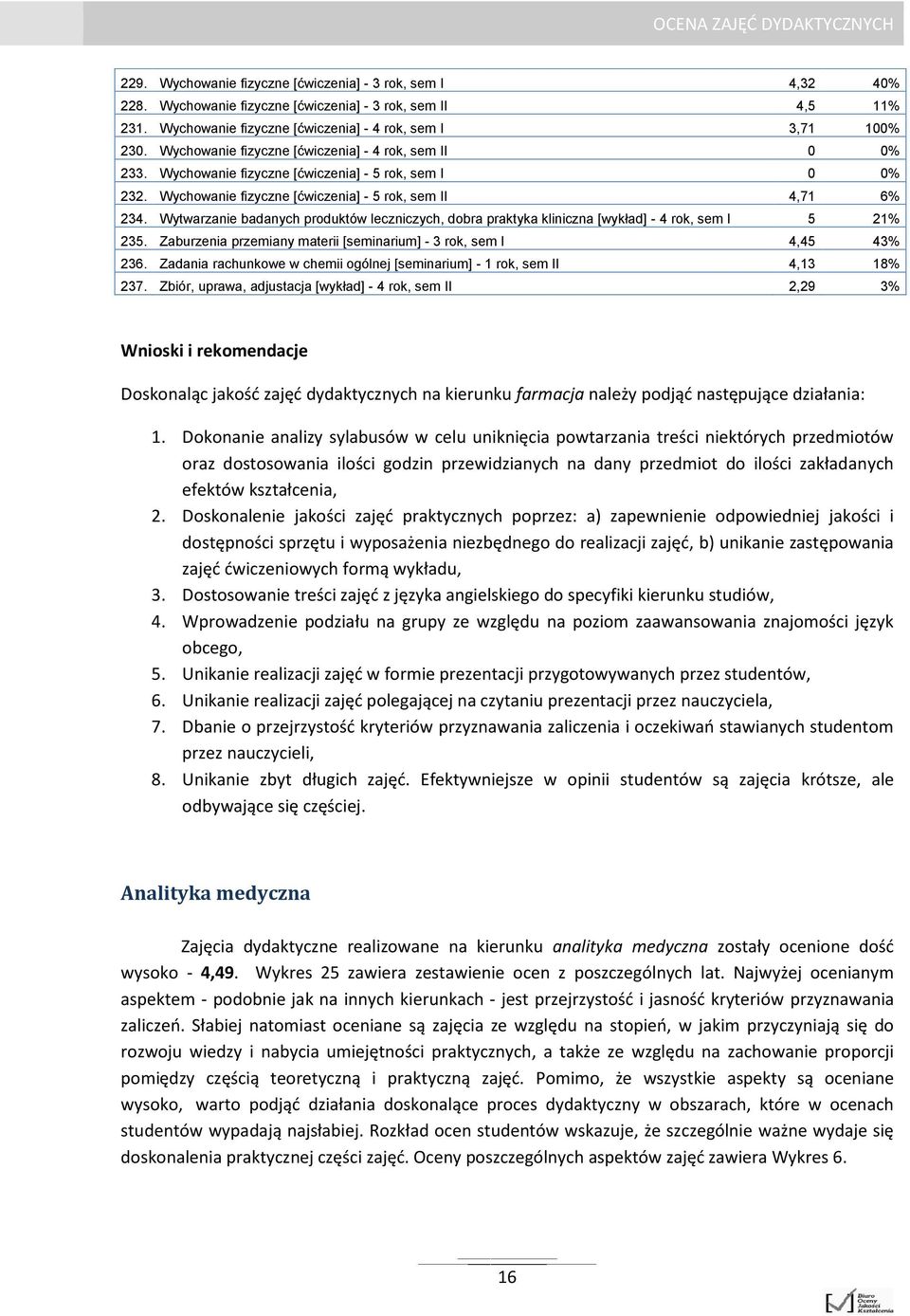 OCENA ZAJĘĆ DYDAKTYCZNYCH

| | | |
|---|---|---|
| 229. Wychowanie fizyczne [ćwiczenia] - 3 rok, sem I | 4,32 | 40% |
| 228. Wychowanie fizyczne [ćwiczenia] - 3 rok, sem II | 4,5 | 11% |
| 231. Wychowanie fizyczne [ćwiczenia] - 4 rok, sem I | 3,71 | 100% |
| 230. Wychowanie fizyczne [ćwiczenia] - 4 rok, sem II | 0 | 0% |
| 233. Wychowanie fizyczne [ćwiczenia] - 5 rok, sem I | 0 | 0% |
| 232. Wychowanie fizyczne [ćwiczenia] - 5 rok, sem II | 4,71 | 6% |
| 234. Wytwarzanie badanych produktów leczniczych, dobra praktyka kliniczna [wykład] - 4 rok, sem I | 5 | 21% |
| 235. Zaburzenia przemiany materii [seminarium] - 3 rok, sem I | 4,45 | 43% |
| 236. Zadania rachunkowe w chemii ogólnej [seminarium] - 1 rok, sem II | 4,13 | 18% |
| 237. Zbiór, uprawa, adjustacja [wykład] - 4 rok, sem II | 2,29 | 3% |

Wnioski i rekomendacje

Doskonaląc jakość zajęć dydaktycznych na kierunku farmacja należy podjąć następujące działania:

1. Dokonanie analizy sylabusów w celu uniknięcia powtarzania treści niektórych przedmiotów oraz dostosowania ilości godzin przewidzianych na dany przedmiot do ilości zakładanych efektów kształcenia,
2. Doskonalenie jakości zajęć praktycznych poprzez: a) zapewnienie odpowiedniej jakości i dostępności sprzętu i wyposażenia niezbędnego do realizacji zajęć, b) unikanie zastępowania zajęć ćwiczeniowych formą wykładu,
3. Dostosowanie treści zajęć z języka angielskiego do specyfiki kierunku studiów,
4. Wprowadzenie podziału na grupy ze względu na poziom zaawansowania znajomości język obcego,
5. Unikanie realizacji zajęć w formie prezentacji przygotowywanych przez studentów,
6. Unikanie realizacji zajęć polegającej na czytaniu prezentacji przez nauczyciela,
7. Dbanie o przejrzystość kryteriów przyznawania zaliczenia i oczekiwań stawianych studentom przez nauczycieli,
8. Unikanie zbyt długich zajęć. Efektywniejsze w opinii studentów są zajęcia krótsze, ale odbywające się częściej.

Analityka medyczna

Zajęcia dydaktyczne realizowane na kierunku analityka medyczna zostały ocenione dość wysoko - 4,49. Wykres 25 zawiera zestawienie ocen z poszczególnych lat. Najwyżej ocenianym aspektem - podobnie jak na innych kierunkach - jest przejrzystość i jasność kryteriów przyznawania zaliczeń. Słabiej natomiast oceniane są zajęcia ze względu na stopień, w jakim przyczyniają się do rozwoju wiedzy i nabycia umiejętności praktycznych, a także ze względu na zachowanie proporcji pomiędzy częścią teoretyczną i praktyczną zajęć. Pomimo, że wszystkie aspekty są oceniane wysoko, warto podjąć działania doskonalące proces dydaktyczny w obszarach, które w ocenach studentów wypadają najsłabiej. Rozkład ocen studentów wskazuje, że szczególnie ważne wydaje się doskonalenia praktycznej części zajęć. Oceny poszczególnych aspektów zajęć zawiera Wykres 6.

16

Biuro Oceny Jakości Kształcenia